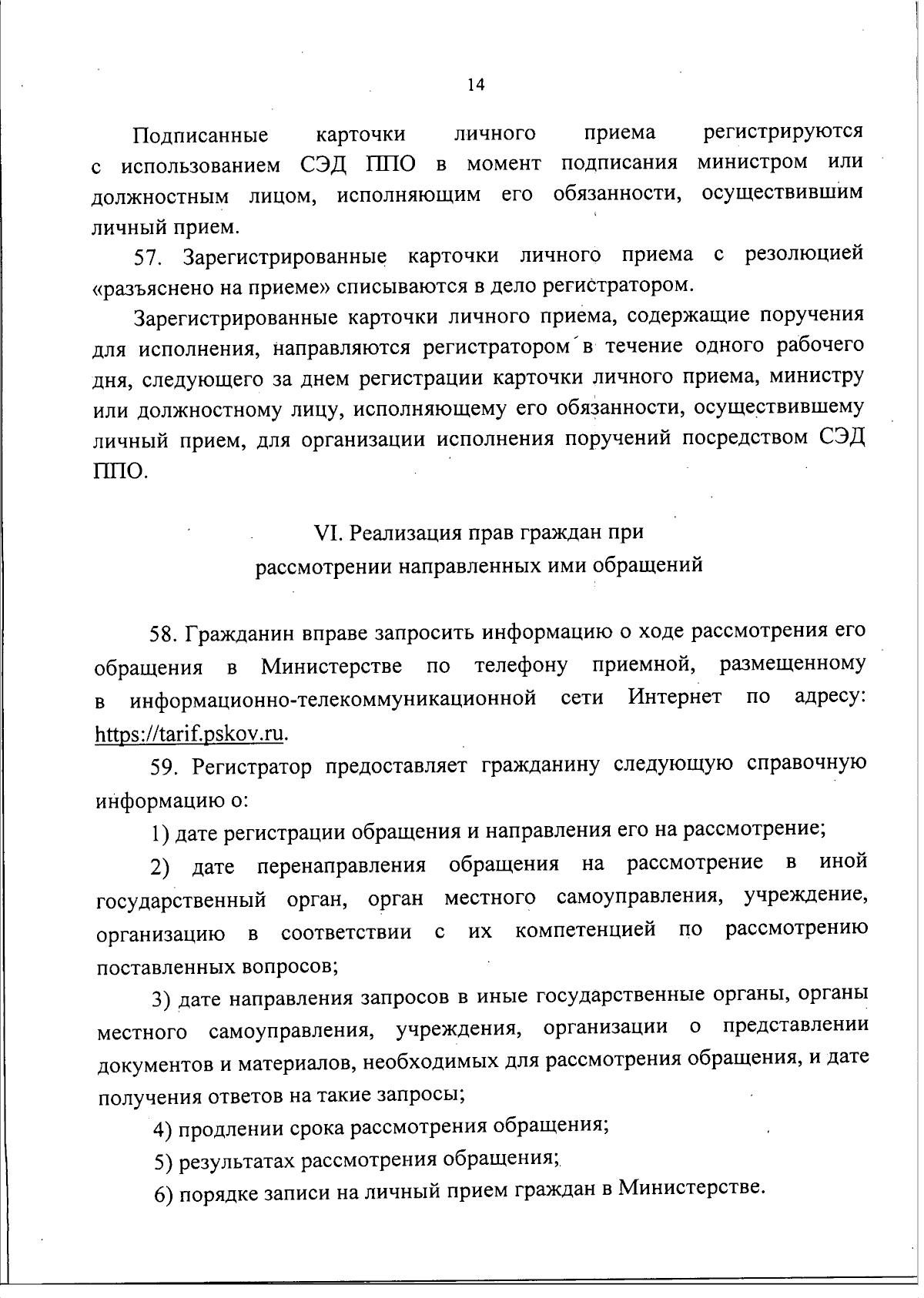 14

Подписанные карточки личного приема регистрируются с использованием СЭД ППО в момент подписания министром или должностным лицом, исполняющим его обязанности, осуществившим личный прием.

57. Зарегистрированные карточки личного приема с резолюцией «разъяснено на приеме» списываются в дело регистратором.

Зарегистрированные карточки личного приема, содержащие поручения для исполнения, направляются регистратором в течение одного рабочего дня, следующего за днем регистрации карточки личного приема, министру или должностному лицу, исполняющему его обязанности, осуществившему личный прием, для организации исполнения поручений посредством СЭД ППО.

VI. Реализация прав граждан при рассмотрении направленных ими обращений

58. Гражданин вправе запросить информацию о ходе рассмотрения его обращения в Министерстве по телефону приемной, размещенному в информационно-телекоммуникационной сети Интернет по адресу: https://tarif.pskov.ru.

59. Регистратор предоставляет гражданину следующую справочную информацию о:

1) дате регистрации обращения и направления его на рассмотрение;

2) дате перенаправления обращения на рассмотрение в иной государственный орган, орган местного самоуправления, учреждение, организацию в соответствии с их компетенцией по рассмотрению поставленных вопросов;

3) дате направления запросов в иные государственные органы, органы местного самоуправления, учреждения, организации о представлении документов и материалов, необходимых для рассмотрения обращения, и дате получения ответов на такие запросы;

4) продлении срока рассмотрения обращения;

5) результатах рассмотрения обращения;

6) порядке записи на личный прием граждан в Министерстве.